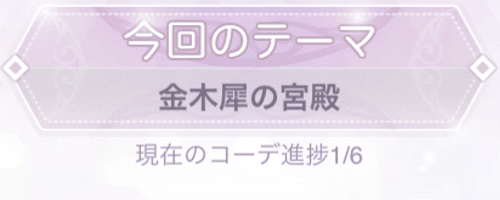 今回のテーマ

金木犀の宮殿

現在のコーデ進捗1/6